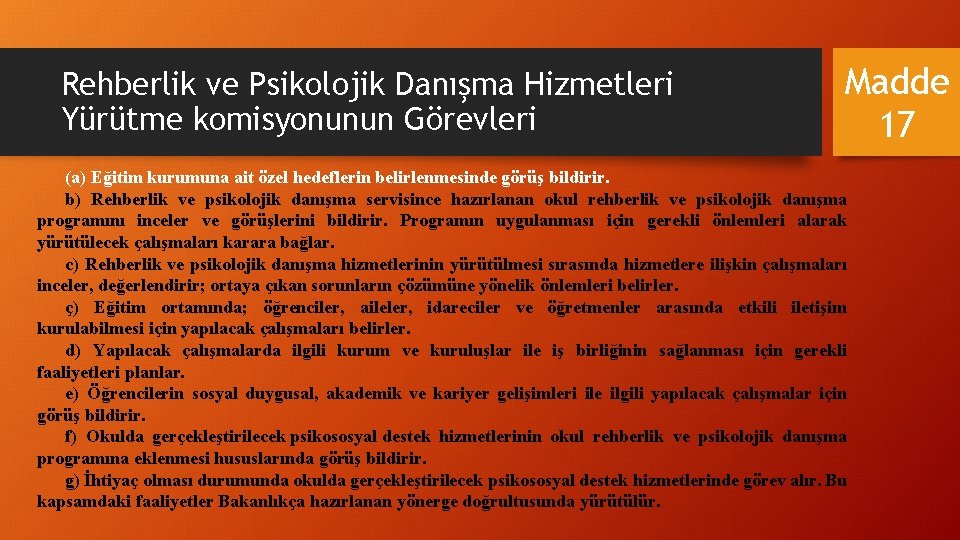 Rehberlik ve Psikolojik Danışma Hizmetleri Yürütme komisyonunun Görevleri

Madde 17

(a) Eğitim kurumuna ait özel hedeflerin belirlenmesinde görüş bildirir.

b) Rehberlik ve psikolojik danışma servisince hazırlanan okul rehberlik ve psikolojik danışma programını inceler ve görüşlerini bildirir. Programın uygulanması için gerekli önlemleri alarak yürütülecek çalışmaları karara bağlar.

c) Rehberlik ve psikolojik danışma hizmetlerinin yürütülmesi sırasında hizmetlere ilişkin çalışmaları inceler, değerlendirir; ortaya çıkan sorunların çözümüne yönelik önlemleri belirler.

ç) Eğitim ortamında; öğrenciler, aileler, idareciler ve öğretmenler arasında etkili iletişim kurulabilmesi için yapılacak çalışmaları belirler.

d) Yapılacak çalışmalarda ilgili kurum ve kuruluşlar ile iş birliğinin sağlanması için gerekli faaliyetleri planlar.

e) Öğrencilerin sosyal duygusal, akademik ve kariyer gelişimleri ile ilgili yapılacak çalışmalar için görüş bildirir.

f) Okulda gerçekleştirilecek psikososyal destek hizmetlerinin okul rehberlik ve psikolojik danışma programına eklenmesi hususlarında görüş bildirir.

g) İhtiyaç olması durumunda okulda gerçekleştirilecek psikososyal destek hizmetlerinde görev alır. Bu kapsamdaki faaliyetler Bakanlıkça hazırlanan yönerge doğrultusunda yürütülür.